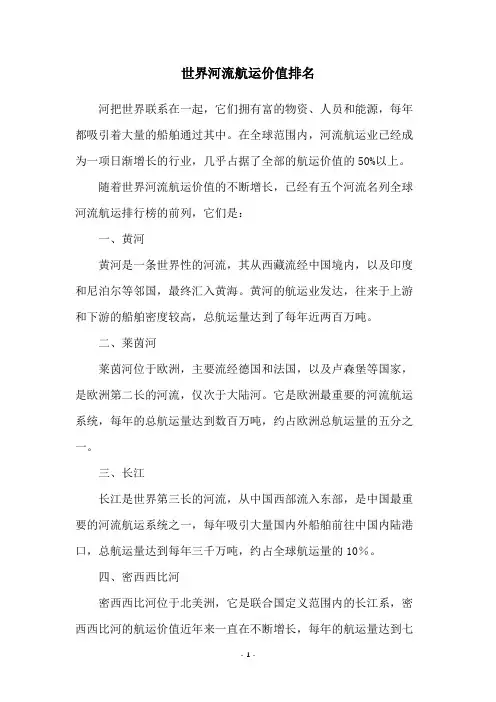 世界河流航运价值排名

河把世界联系在一起，它们拥有富的物资、人员和能源，每年都吸引着大量的船舶通过其中。在全球范围内，河流航运业已经成为一项日渐增长的行业，几乎占据了全部的航运价值的 50%以上。

随着世界河流航运价值的不断增长，已经有五个河流名列全球河流航运排行榜的前列，它们是：

一、黄河

黄河是一条世界性的河流，其从西藏流经中国境内，以及印度和尼泊尔等邻国，最终汇入黄海。黄河的航运业发达，往来于上游和下游的船舶密度较高，总航运量达到了每年近两百万吨。

二、莱茵河

莱茵河位于欧洲，主要流经德国和法国，以及卢森堡等国家，是欧洲第二长的河流，仅次于大陆河。它是欧洲最重要的河流航运系统，每年的总航运量达到数百万吨，约占欧洲总航运量的五分之一。

三、长江

长江是世界第三长的河流，从中国西部流入东部，是中国最重要的河流航运系统之一，每年吸引大量国内外船舶前往中国内陆港口，总航运量达到每年三千万吨，约占全球航运量的 10%。

四、密西西比河

密西西比河位于北美洲，它是联合国定义范围内的长江系，密西西比河的航运价值近年来一直在不断增长，每年的航运量达到七

- 1 -